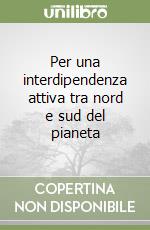 unilibro

Per una interdipendenza attiva tra nord e sud del pianeta

COPERTINA
NON DISPONIBILE